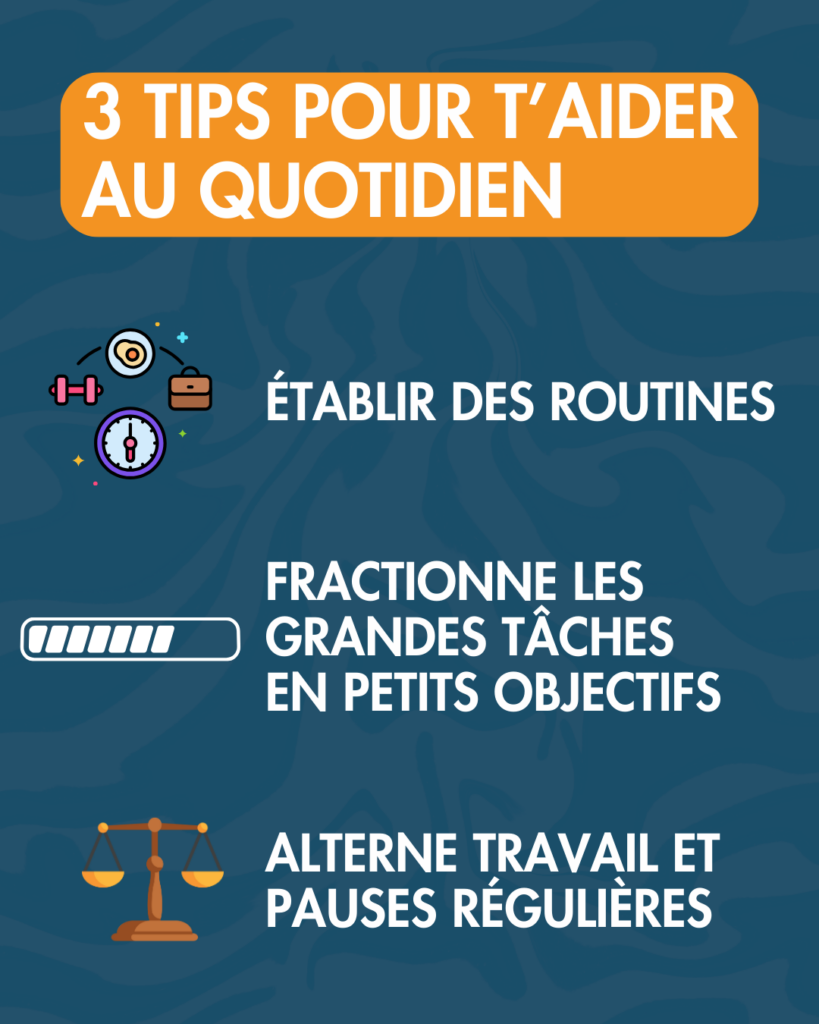 3 TIPS POUR T'AIDER AU QUOTIDIEN

ÉTABLIR DES ROUTINES

FRACTIONNE LES GRANDES TÂCHES EN PETITS OBJECTIFS

ALTERNE TRAVAIL ET PAUSES RÉGULIÈRES